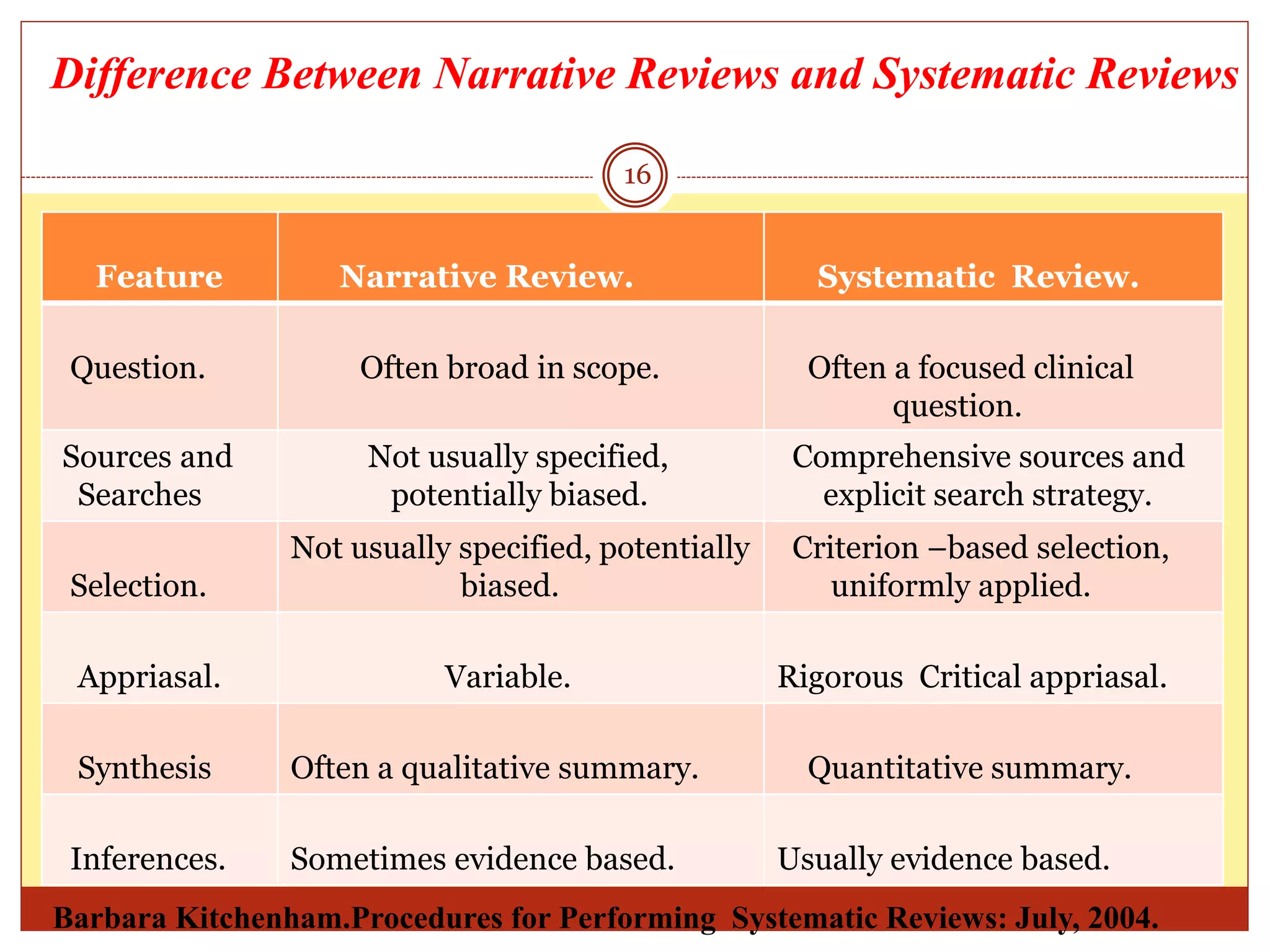 Difference Between Narrative Reviews and Systematic Reviews

16

| Feature | Narrative Review. | Systematic Review. |
|---|---|---|
| Question. | Often broad in scope. | Often a focused clinical question. |
| Sources and Searches | Not usually specified, potentially biased. | Comprehensive sources and explicit search strategy. |
| Selection. | Not usually specified, potentially biased. | Criterion –based selection, uniformly applied. |
| Appriasal. | Variable. | Rigorous Critical appriasal. |
| Synthesis | Often a qualitative summary. | Quantitative summary. |
| Inferences. | Sometimes evidence based. | Usually evidence based. |

Barbara Kitchenham.Procedures for Performing Systematic Reviews: July, 2004.